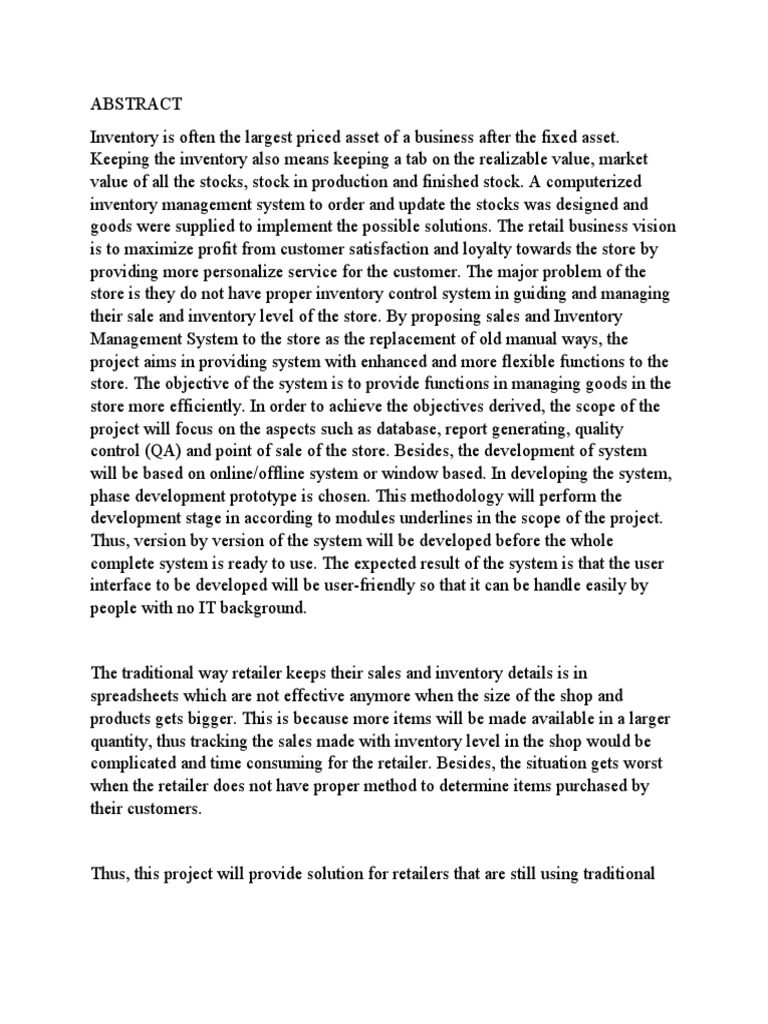 ABSTRACT

Inventory is often the largest priced asset of a business after the fixed asset. Keeping the inventory also means keeping a tab on the realizable value, market value of all the stocks, stock in production and finished stock. A computerized inventory management system to order and update the stocks was designed and goods were supplied to implement the possible solutions. The retail business vision is to maximize profit from customer satisfaction and loyalty towards the store by providing more personalize service for the customer. The major problem of the store is they do not have proper inventory control system in guiding and managing their sale and inventory level of the store. By proposing sales and Inventory Management System to the store as the replacement of old manual ways, the project aims in providing system with enhanced and more flexible functions to the store. The objective of the system is to provide functions in managing goods in the store more efficiently. In order to achieve the objectives derived, the scope of the project will focus on the aspects such as database, report generating, quality control (QA) and point of sale of the store. Besides, the development of system will be based on online/offline system or window based. In developing the system, phase development prototype is chosen. This methodology will perform the development stage in according to modules underlines in the scope of the project. Thus, version by version of the system will be developed before the whole complete system is ready to use. The expected result of the system is that the user interface to be developed will be user-friendly so that it can be handle easily by people with no IT background.

The traditional way retailer keeps their sales and inventory details is in spreadsheets which are not effective anymore when the size of the shop and products gets bigger. This is because more items will be made available in a larger quantity, thus tracking the sales made with inventory level in the shop would be complicated and time consuming for the retailer. Besides, the situation gets worst when the retailer does not have proper method to determine items purchased by their customers.

Thus, this project will provide solution for retailers that are still using traditional